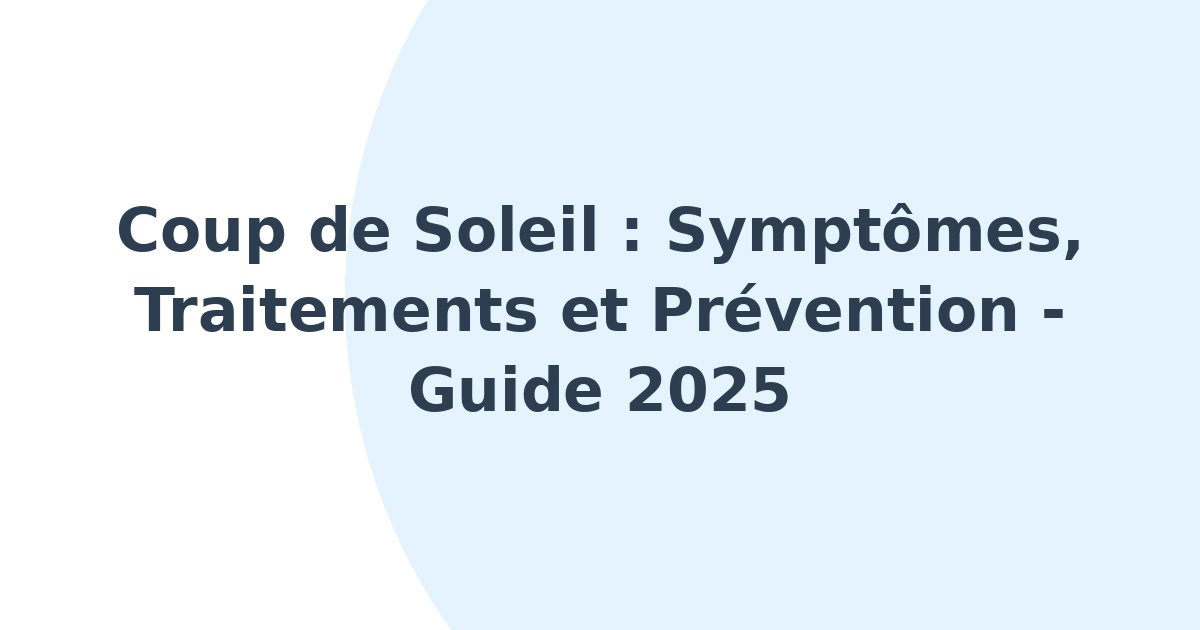 Coup de Soleil : Symptômes, Traitements et Prévention - Guide 2025